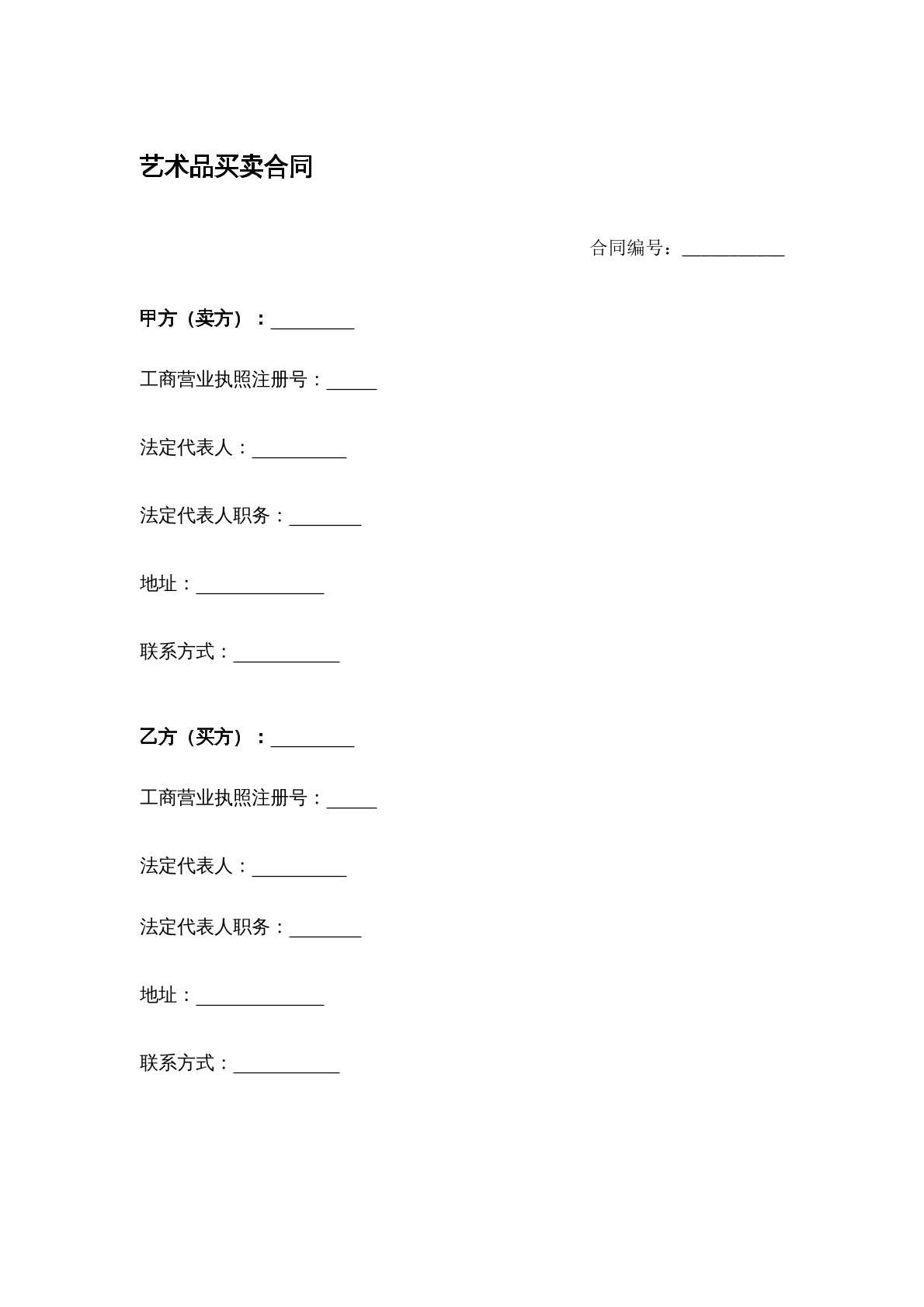 艺术品买卖合同

合同编号：____

甲方（卖方）：____

工商营业执照注册号：____

法定代表人：____

法定代表人职务：____

地址：____

联系方式：____

乙方（买方）：____

工商营业执照注册号：____

法定代表人：____

法定代表人职务：____

地址：____

联系方式：____